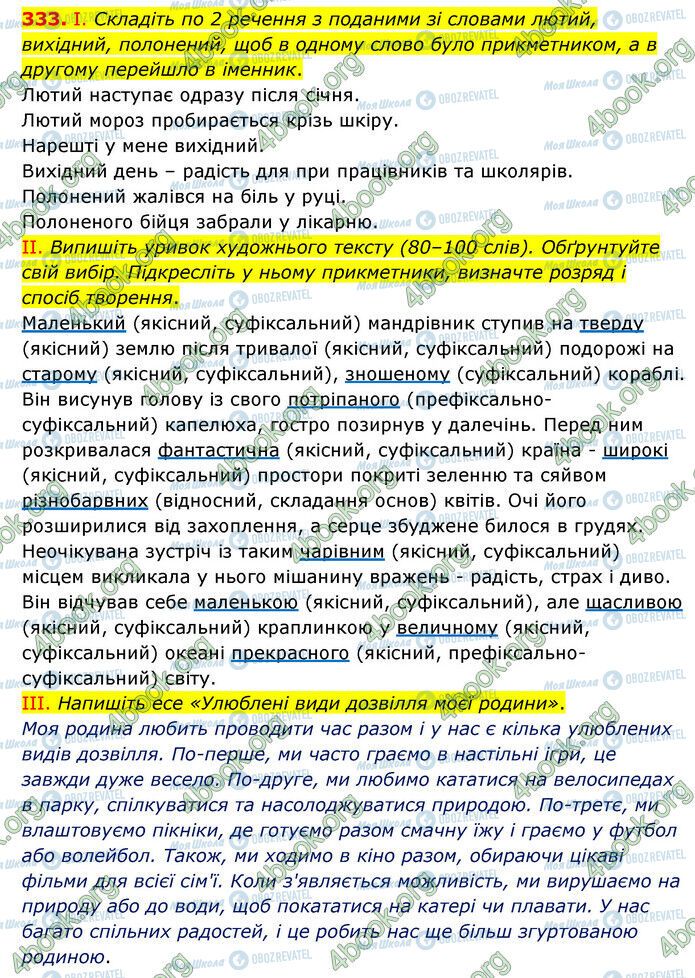 333. I. Складіть по 2 речення з поданими зі словами лютий, вихідний, полонений, щоб в одному слово було прикметником, а в другому перейшло в іменник.
Лютий наступає одразу після січня.
Лютий мороз пробирається крізь шкіру.
Нарешті у мене вихідний.
Вихідний день – радість для при працівників та школярів.
Полонений жалівся на біль у руці.
Полоненого бійця забрали у лікарню.
II. Випишіть уривок художнього тексту (80–100 слів). Обґрунтуйте свій вибір. Підкресліть у ньому прикметники, визначте розряд і спосіб творення.
Маленький (якісний, суфіксальний) мандрівник ступив на тверду (якісний) землю після тривалої (якісний, суфіксальний) подорожі на старому (якісний, суфіксальний), зношеному (суфіксальний) кораблі. Він висунув голову із свого потріпаного (префіксально-суфіксальний) капелюха, гостро позирнув у далечінь. Перед ним розкривалася фантастична (якісний, суфіксальний) країна - широкі (якісний, суфіксальний) простори покриті зеленню та сяйвом різнобарвних (відносний, складання основ) квітів. Очі його розширилися від захоплення, а серце збуджене билося в грудях. Неочікувана зустріч із таким чарівним (якісний, суфіксальний) місцем викликала у нього мішанину вражень - радість, страх і диво. Він відчував себе маленькою (якісний, суфіксальний), але щасливою (якісний, суфіксальний) краплинкою у величному (якісний, суфіксальний) океані прекрасного (якісний, префіксально-суфіксальний) світу.
III. Напишіть есе «Улюблені види дозвілля моєї родини».
Моя родина любить проводити час разом і у нас є кілька улюблених видів дозвілля. По-перше, ми часто граємо в настільні ігри, це завжди дуже весело. По-друге, ми любимо кататися на велосипедах в парку, спілкуватися та насолоджуватися природою. По-третє, ми влаштовуємо пікніки, де готуємо разом смачну їжу і граємо у футбол або волейбол. Також, ми ходимо в кіно разом, обираючи цікаві фільми для всієї сім'ї. Коли з'являється можливість, ми вирушаємо на природу або до води, щоб покататися на катері чи плавати. У нас багато спільних радостей, і це робить нас ще більш згуртованою родиною.